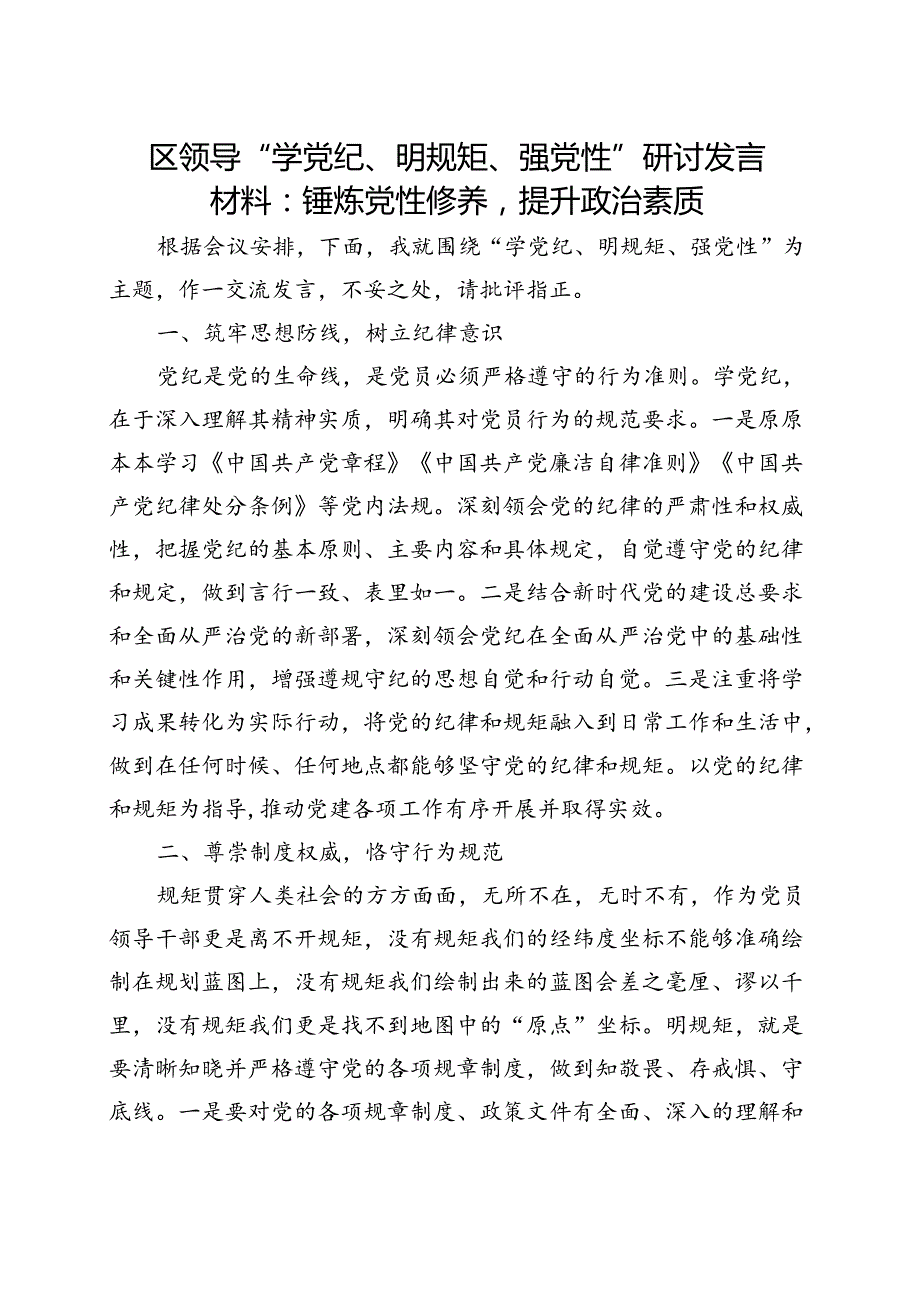 区领导“学党纪、明规矩、强党性”研讨发言材料：锤炼党性修养，提升政治素质

根据会议安排，下面，我就围绕“学党纪、明规矩、强党性”为主题，作一交流发言，不妥之处，请批评指正。

一、筑牢思想防线，树立纪律意识

党纪是党的生命线，是党员必须严格遵守的行为准则。学党纪，在于深入理解其精神实质，明确其对党员行为的规范要求。一是原原本本学习《中国共产党章程》《中国共产党廉洁自律准则》《中国共产党纪律处分条例》等党内法规。深刻领会党的纪律的严肃性和权威性，把握党纪的基本原则、主要内容和具体规定，自觉遵守党的纪律和规定，做到言行一致、表里如一。二是结合新时代党的建设总要求和全面从严治党的新部署，深刻领会党纪在全面从严治党中的基础性和关键性作用，增强遵规守纪的思想自觉和行动自觉。三是注重将学习成果转化为实际行动，将党的纪律和规矩融入到日常工作和生活中，做到在任何时候、任何地点都能够坚守党的纪律和规矩。以党的纪律和规矩为指导，推动党建各项工作有序开展并取得实效。

二、尊崇制度权威，恪守行为规范

规矩贯穿人类社会的方方面面，无所不在，无时不有，作为党员领导干部更是离不开规矩，没有规矩我们的经纬度坐标不能够准确绘制在规划蓝图上，没有规矩我们绘制出来的蓝图会差之毫厘、谬以千里，没有规矩我们更是找不到地图中的“原点”坐标。明规矩，就是要清晰知晓并严格遵守党的各项规章制度，做到知敬畏、存戒惧、守底线。一是要对党的各项规章制度、政策文件有全面、深入的理解和